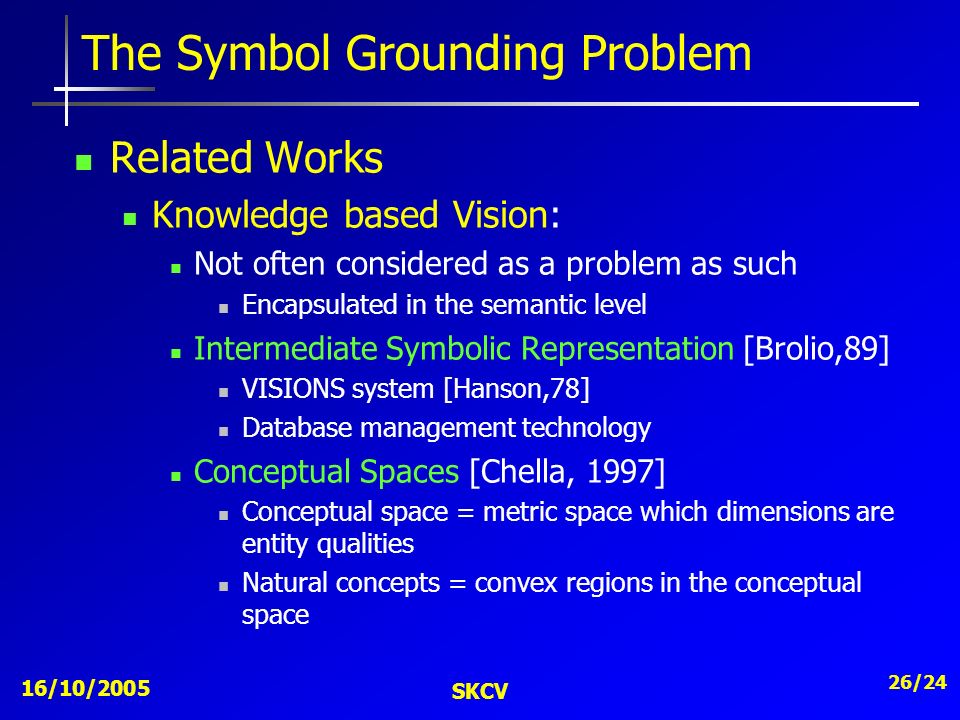 The Symbol Grounding Problem

Related Works

Knowledge based Vision:

Not often considered as a problem as such

Encapsulated in the semantic level

Intermediate Symbolic Representation [Brolio,89]

VISIONS system [Hanson,78]

Database management technology

Conceptual Spaces [Chella, 1997]

Conceptual space = metric space which dimensions are entity qualities

Natural concepts = convex regions in the conceptual space

16/10/2005

SKCV

26/24